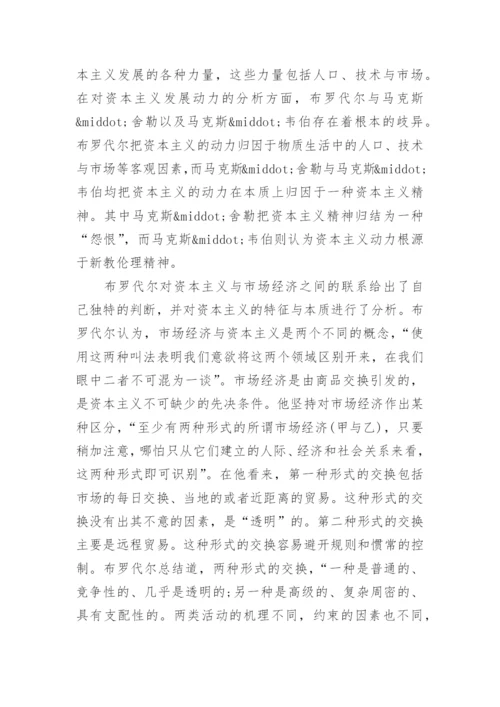 本主义发展的各种力量，这些力量包括人口、技术与市场。在对资本主义发展动力的分析方面，布罗代尔与马克斯&middot;舍勒以及马克斯&middot;韦伯存在着根本的歧异。布罗代尔把资本主义的动力归因于物质生活中的人口、技术与市场等客观因素，而马克斯&middot;舍勒与马克斯&middot;韦伯均把资本主义的动力在本质上归因于一种资本主义精神。其中马克斯&middot;舍勒把资本主义精神归结为一种“怨恨”，而马克斯&middot;韦伯则认为资本主义动力根源于新教伦理精神。

布罗代尔对资本主义与市场经济之间的联系给出了自己独特的判断，并对资本主义的特征与本质进行了分析。布罗代尔认为，市场经济与资本主义是两个不同的概念，“使用这两种叫法表明我们意欲将这两个领域区别开来，在我们眼中二者不可混为一谈”。市场经济是由商品交换引发的，是资本主义不可缺少的先决条件。他坚持对市场经济作出某种区分，“至少有两种形式的所谓市场经济(甲与乙)，只要稍加注意，哪怕只从它们建立的人际、经济和社会关系来看，这两种形式即可识别”。在他看来，第一种形式的交换包括市场的每日交换、当地的或者近距离的贸易。这种形式的交换没有出其不意的因素，是“透明”的。第二种形式的交换主要是远程贸易。这种形式的交换容易避开规则和惯常的控制。布罗代尔总结道，两种形式的交换，“一种是普通的、竞争性的、几乎是透明的;另一种是高级的、复杂周密的、具有支配性的。两类活动的机理不同，约束的因素也不同，